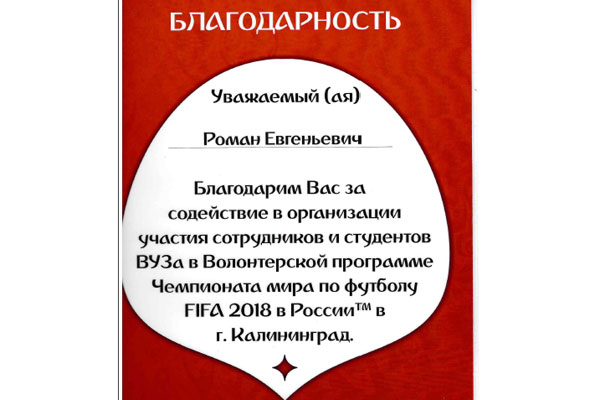 БЛАГОДАРНОСТЬ

Уважаемый (ая)

Роман Евгеньевич

Благодарим Вас за содействие в организации участия сотрудников и студентов ВУЗа в Волонтерской программе Чемпионата мира по футболу FIFA 2018 в России™ в г. Калининград.